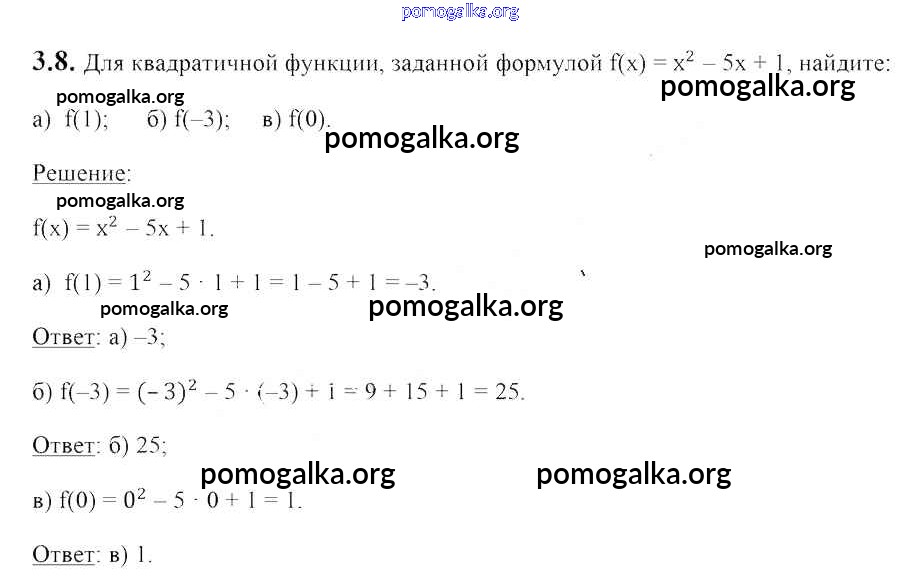 3.8. Для квадратичной функции, заданной формулой $f(x) = x^2 - 5x + 1$, найдите:

а) f(1);   б) f(–3);   в) f(0).

Решение:

$f(x) = x^2 - 5x + 1$.

а) $f(1) = 1^2 - 5 \cdot 1 + 1 = 1 - 5 + 1 = -3$.

Ответ: а) –3;

б) $f(-3) = (-3)^2 - 5 \cdot (-3) + 1 = 9 + 15 + 1 = 25$.

Ответ: б) 25;

в) $f(0) = 0^2 - 5 \cdot 0 + 1 = 1$.

Ответ: в) 1.

pomogalka.org